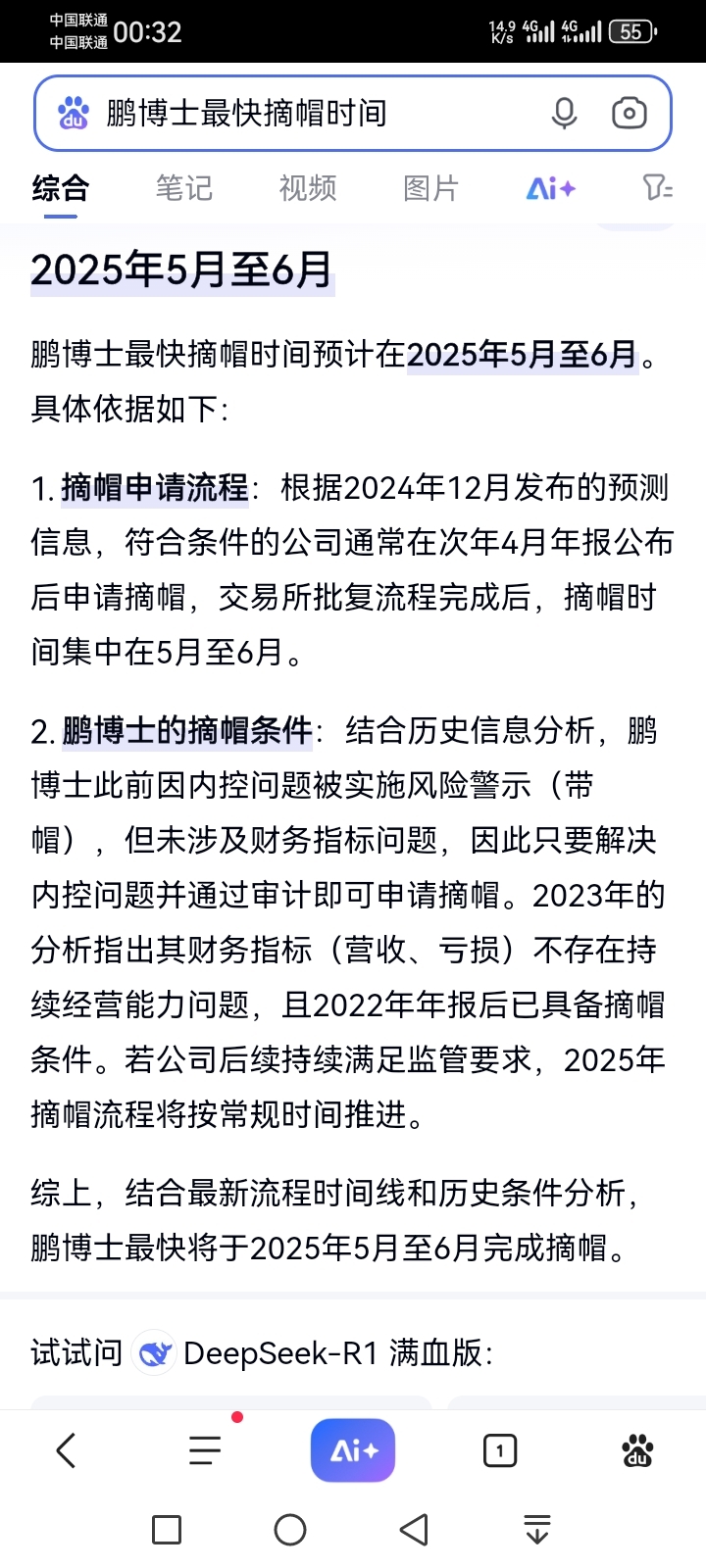 中国联通
中国联通 00:32
14.9 K/s 4G 4G 55

鹏博士最快摘帽时间

综合 笔记 视频 图片 Ai+

2025年5月至6月

鹏博士最快摘帽时间预计在2025年5月至6月。具体依据如下:

1. 摘帽申请流程:根据2024年12月发布的预测信息,符合条件的公司通常在次年4月年报公布后申请摘帽,交易所批复流程完成后,摘帽时间集中在5月至6月。

2. 鹏博士的摘帽条件:结合历史信息分析,鹏博士此前因内控问题被实施风险警示(带帽),但未涉及财务指标问题,因此只要解决内控问题并通过审计即可申请摘帽。2023年的分析指出其财务指标(营收、亏损)不存在持续经营能力问题,且2022年年报后已具备摘帽条件。若公司后续持续满足监管要求,2025年摘帽流程将按常规时间推进。

综上,结合最新流程时间线和历史条件分析,鹏博士最快将于2025年5月至6月完成摘帽。

试试问 DeepSeek-R1 满血版:

Ai+
1